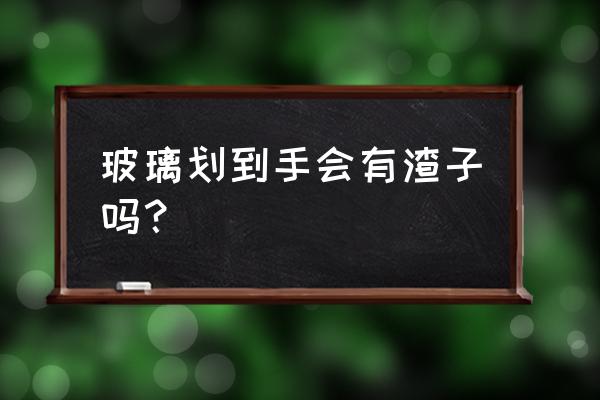 玻璃划到手会有渣子吗？